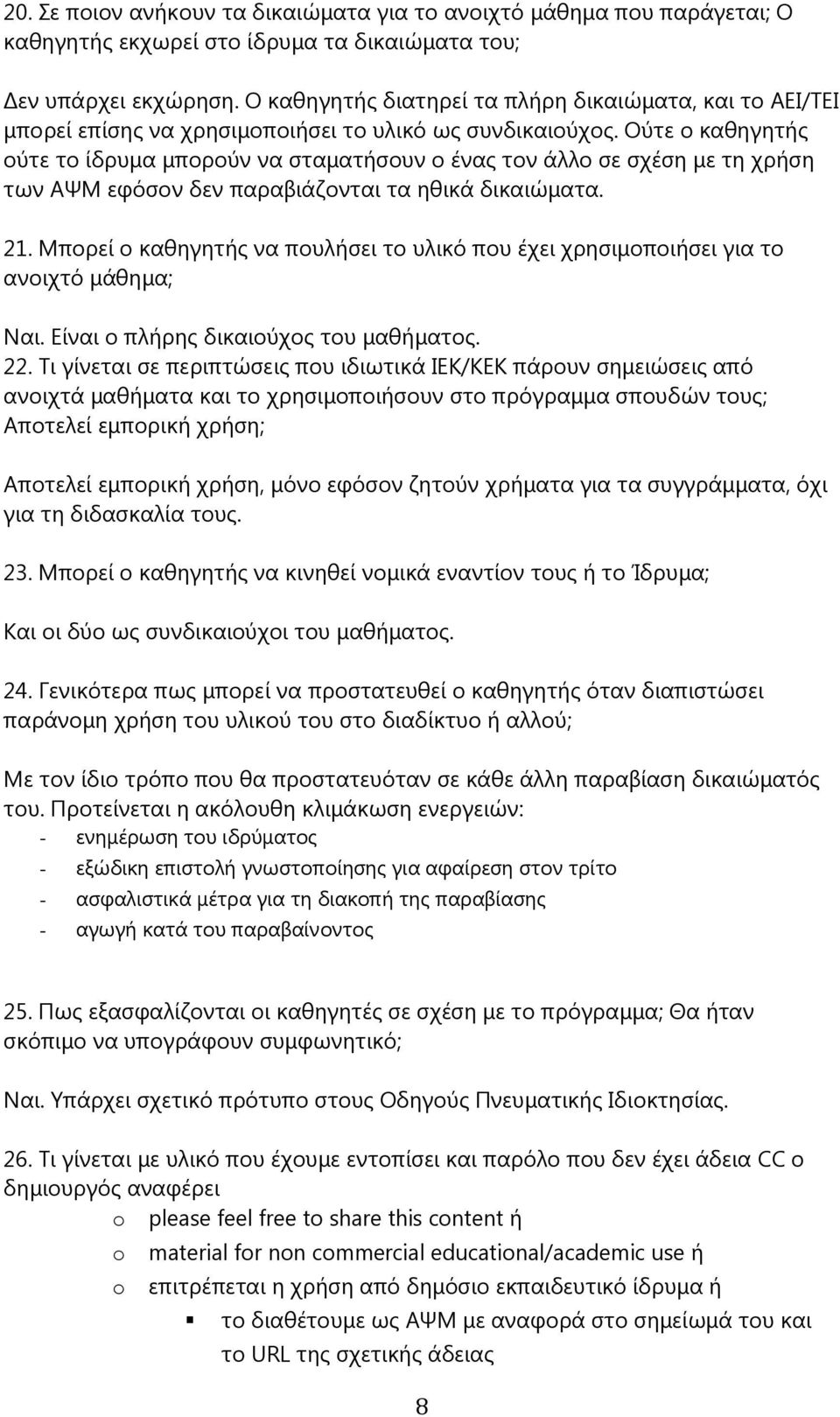 20. Σε ποιον ανήκουν τα δικαιώματα για το ανοιχτό μάθημα που παράγεται; Ο καθηγητής εκχωρεί στο ίδρυμα τα δικαιώματα του;

Δεν υπάρχει εκχώρηση. Ο καθηγητής διατηρεί τα πλήρη δικαιώματα, και το ΑΕΙ/ΤΕΙ μπορεί επίσης να χρησιμοποιήσει το υλικό ως συνδικαιούχος. Ούτε ο καθηγητής ούτε το ίδρυμα μπορούν να σταματήσουν ο ένας τον άλλο σε σχέση με τη χρήση των ΑΨΜ εφόσον δεν παραβιάζονται τα ηθικά δικαιώματα.

21. Μπορεί ο καθηγητής να πουλήσει το υλικό που έχει χρησιμοποιήσει για το ανοιχτό μάθημα;

Ναι. Είναι ο πλήρης δικαιούχος του μαθήματος.

22. Τι γίνεται σε περιπτώσεις που ιδιωτικά ΙΕΚ/ΚΕΚ πάρουν σημειώσεις από ανοιχτά μαθήματα και το χρησιμοποιήσουν στο πρόγραμμα σπουδών τους; Αποτελεί εμπορική χρήση;

Αποτελεί εμπορική χρήση, μόνο εφόσον ζητούν χρήματα για τα συγγράμματα, όχι για τη διδασκαλία τους.

23. Μπορεί ο καθηγητής να κινηθεί νομικά εναντίον τους ή το Ίδρυμα;

Και οι δύο ως συνδικαιούχοι του μαθήματος.

24. Γενικότερα πως μπορεί να προστατευθεί ο καθηγητής όταν διαπιστώσει παράνομη χρήση του υλικού του στο διαδίκτυο ή αλλού;

Με τον ίδιο τρόπο που θα προστατευόταν σε κάθε άλλη παραβίαση δικαιώματός του. Προτείνεται η ακόλουθη κλιμάκωση ενεργειών:
- ενημέρωση του ιδρύματος
- εξώδικη επιστολή γνωστοποίησης για αφαίρεση στον τρίτο
- ασφαλιστικά μέτρα για τη διακοπή της παραβίασης
- αγωγή κατά του παραβαίνοντος

25. Πως εξασφαλίζονται οι καθηγητές σε σχέση με το πρόγραμμα; Θα ήταν σκόπιμο να υπογράφουν συμφωνητικό;

Ναι. Υπάρχει σχετικό πρότυπο στους Οδηγούς Πνευματικής Ιδιοκτησίας.

26. Τι γίνεται με υλικό που έχουμε εντοπίσει και παρόλο που δεν έχει άδεια CC ο δημιουργός αναφέρει
o please feel free to share this content ή
o material for non commercial educational/academic use ή
o επιτρέπεται η χρήση από δημόσιο εκπαιδευτικό ίδρυμα ή
▪ το διαθέτουμε ως ΑΨΜ με αναφορά στο σημείωμά του και το URL της σχετικής άδειας

8